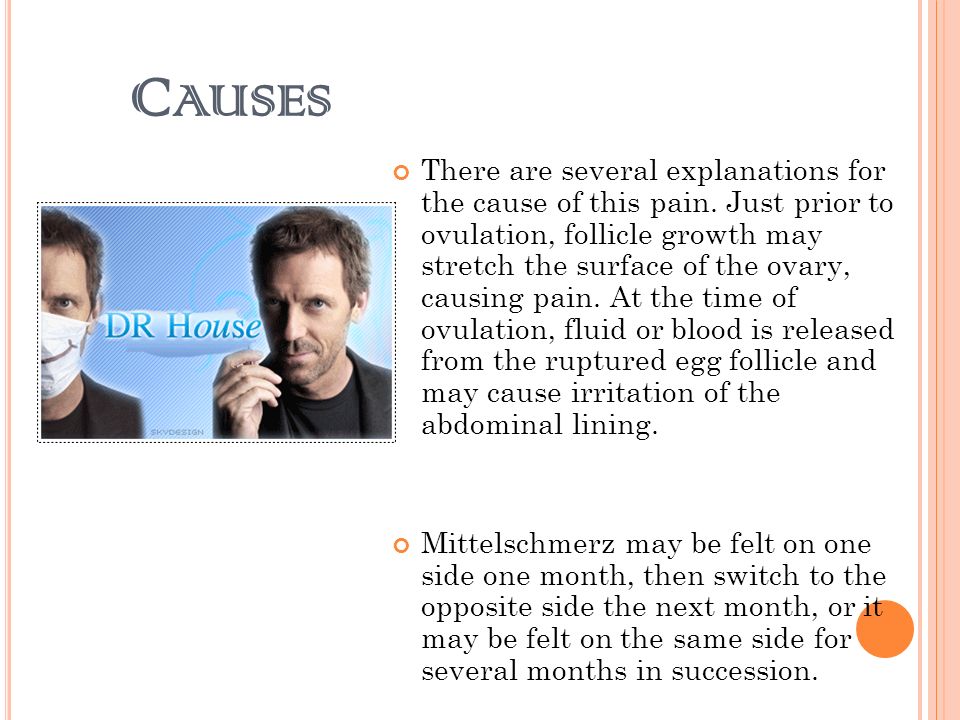 CAUSES

DR House

SKYDESIGN

There are several explanations for the cause of this pain. Just prior to ovulation, follicle growth may stretch the surface of the ovary, causing pain. At the time of ovulation, fluid or blood is released from the ruptured egg follicle and may cause irritation of the abdominal lining.

Mittelschmerz may be felt on one side one month, then switch to the opposite side the next month, or it may be felt on the same side for several months in succession.